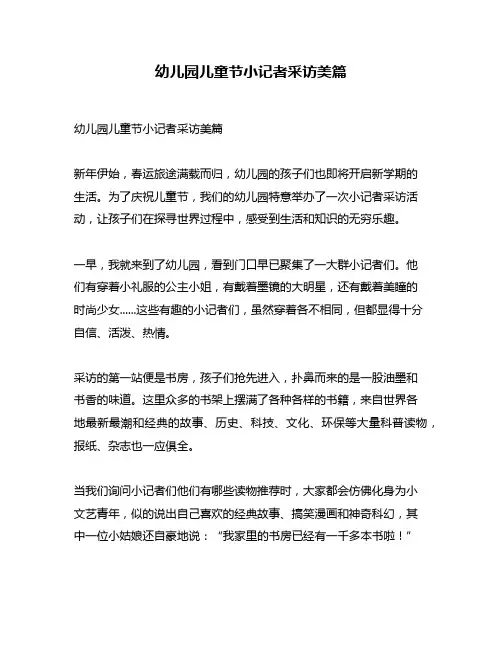 幼儿园儿童节小记者采访美篇

幼儿园儿童节小记者采访美篇

新年伊始，春运旅途满载而归，幼儿园的孩子们也即将开启新学期的生活。为了庆祝儿童节，我们的幼儿园特意举办了一次小记者采访活动，让孩子们在探寻世界过程中，感受到生活和知识的无穷乐趣。

一早，我就来到了幼儿园，看到门口早已聚集了一大群小记者们。他们有穿着小礼服的公主小姐，有戴着墨镜的大明星，还有戴着美瞳的时尚少女……这些有趣的小记者们，虽然穿着各不相同，但都显得十分自信、活泼、热情。

采访的第一站便是书房，孩子们抢先进入，扑鼻而来的是一股油墨和书香的味道。这里众多的书架上摆满了各种各样的书籍，来自世界各地最新最潮和经典的故事、历史、科技、文化、环保等大量科普读物，报纸、杂志也一应俱全。

当我们询问小记者们他们有哪些读物推荐时，大家都会仿佛化身为小文艺青年，似的说出自己喜欢的经典故事、搞笑漫画和神奇科幻，其中一位小姑娘还自豪地说：“我家里的书房已经有一千多本书啦！”